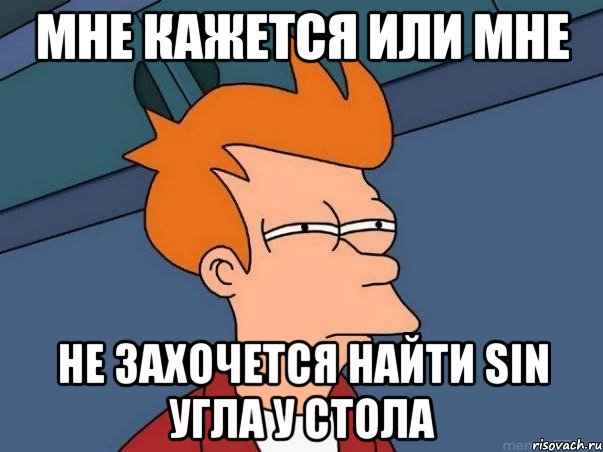 МНЕ КАЖЕТСЯ ИЛИ МНЕ

НЕ ЗАХОЧЕТСЯ НАЙТИ SIN УГЛА У СТОЛА

risovach.ru